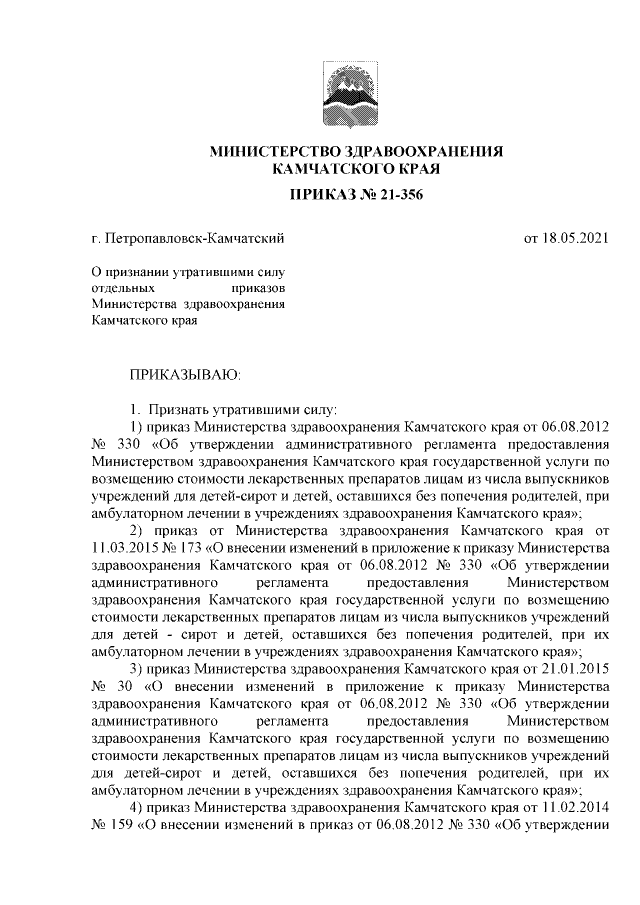 МИНИСТЕРСТВО ЗДРАВООХРАНЕНИЯ
КАМЧАТСКОГО КРАЯ

ПРИКАЗ № 21-356

г. Петропавловск-Камчатский

от 18.05.2021

О признании утратившими силу отдельных приказов Министерства здравоохранения Камчатского края

ПРИКАЗЫВАЮ:

1. Признать утратившими силу:

1) приказ Министерства здравоохранения Камчатского края от 06.08.2012 № 330 «Об утверждении административного регламента предоставления Министерством здравоохранения Камчатского края государственной услуги по возмещению стоимости лекарственных препаратов лицам из числа выпускников учреждений для детей-сирот и детей, оставшихся без попечения родителей, при амбулаторном лечении в учреждениях здравоохранения Камчатского края»;

2) приказ от Министерства здравоохранения Камчатского края от 11.03.2015 № 173 «О внесении изменений в приложение к приказу Министерства здравоохранения Камчатского края от 06.08.2012 № 330 «Об утверждении административного регламента предоставления Министерством здравоохранения Камчатского края государственной услуги по возмещению стоимости лекарственных препаратов лицам из числа выпускников учреждений для детей - сирот и детей, оставшихся без попечения родителей, при их амбулаторном лечении в учреждениях здравоохранения Камчатского края»;

3) приказ Министерства здравоохранения Камчатского края от 21.01.2015 № 30 «О внесении изменений в приложение к приказу Министерства здравоохранения Камчатского края от 06.08.2012 № 330 «Об утверждении административного регламента предоставления Министерством здравоохранения Камчатского края государственной услуги по возмещению стоимости лекарственных препаратов лицам из числа выпускников учреждений для детей-сирот и детей, оставшихся без попечения родителей, при их амбулаторном лечении в учреждениях здравоохранения Камчатского края»;

4) приказ Министерства здравоохранения Камчатского края от 11.02.2014 № 159 «О внесении изменений в приказ от 06.08.2012 № 330 «Об утверждении